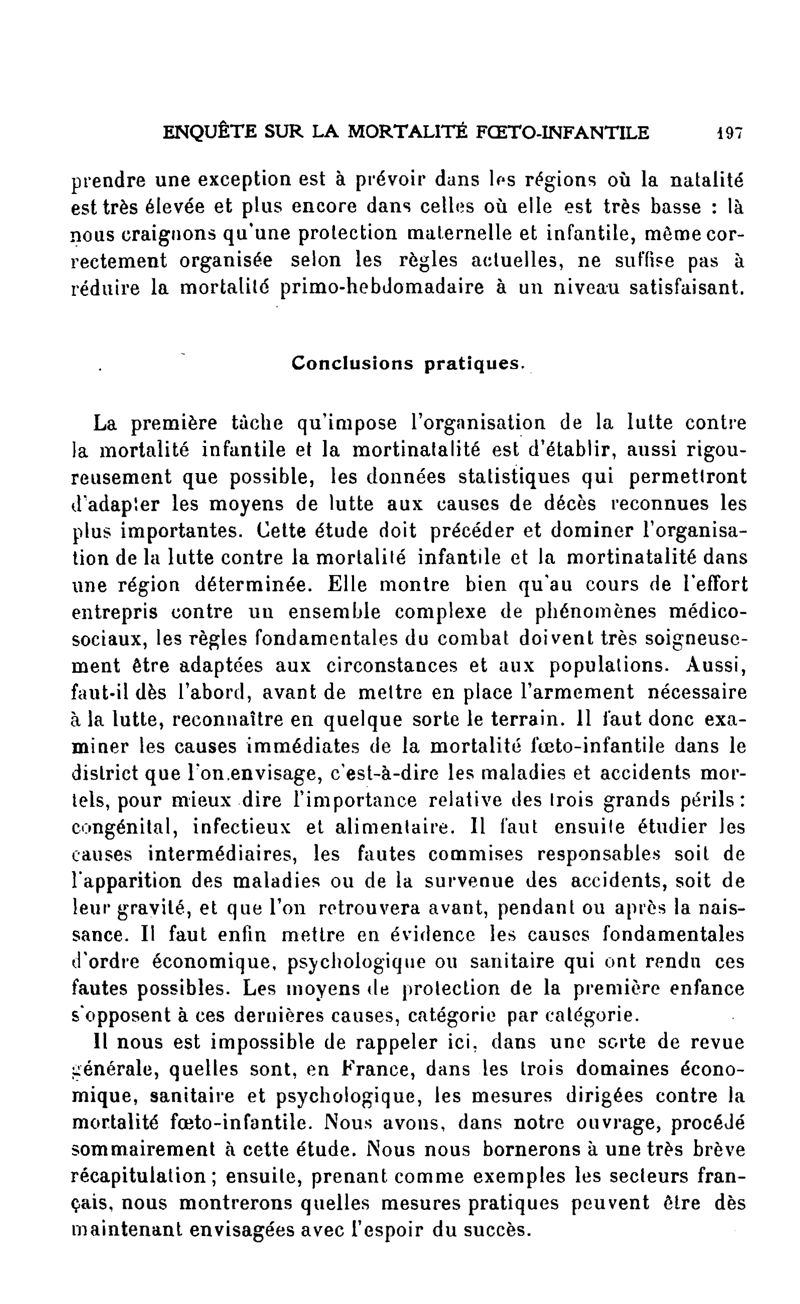 ENQUÊTE SUR LA MORTALITÉ FŒTO-INFANTILE 197

prendre une exception est à prévoir dans les régions où la natalité est très élevée et plus encore dans celles où elle est très basse : là nous craignons qu'une protection maternelle et infantile, même correctement organisée selon les règles actuelles, ne suffise pas à réduire la mortalité primo-hebdomadaire à un niveau satisfaisant.

Conclusions pratiques.

La première tâche qu'impose l'organisation de la lutte contre la mortalité infantile et la mortinatalité est d'établir, aussi rigoureusement que possible, les données statistiques qui permettront d'adapter les moyens de lutte aux causes de décès reconnues les plus importantes. Cette étude doit précéder et dominer l'organisation de la lutte contre la mortalité infantile et la mortinatalité dans une région déterminée. Elle montre bien qu'au cours de l'effort entrepris contre un ensemble complexe de phénomènes médico-sociaux, les règles fondamentales du combat doivent très soigneusement être adaptées aux circonstances et aux populations. Aussi, faut-il dès l'abord, avant de mettre en place l'armement nécessaire à la lutte, reconnaître en quelque sorte le terrain. Il faut donc examiner les causes immédiates de la mortalité fœto-infantile dans le district que l'on envisage, c'est-à-dire les maladies et accidents mortels, pour mieux dire l'importance relative des trois grands périls : congénital, infectieux et alimentaire. Il faut ensuite étudier les causes intermédiaires, les fautes commises responsables soit de l'apparition des maladies ou de la survenue des accidents, soit de leur gravité, et que l'on retrouvera avant, pendant ou après la naissance. Il faut enfin mettre en évidence les causes fondamentales d'ordre économique, psychologique ou sanitaire qui ont rendu ces fautes possibles. Les moyens de protection de la première enfance s'opposent à ces dernières causes, catégorie par catégorie.

Il nous est impossible de rappeler ici, dans une sorte de revue générale, quelles sont, en France, dans les trois domaines économique, sanitaire et psychologique, les mesures dirigées contre la mortalité fœto-infantile. Nous avons, dans notre ouvrage, procédé sommairement à cette étude. Nous nous bornerons à une très brève récapitulation ; ensuite, prenant comme exemples les secteurs français, nous montrerons quelles mesures pratiques peuvent être dès maintenant envisagées avec l'espoir du succès.